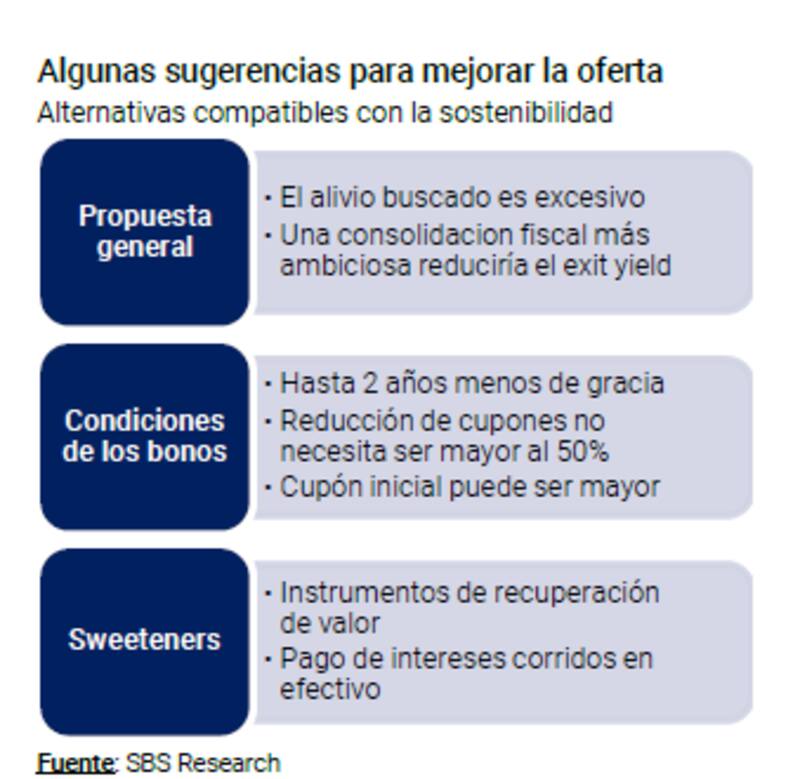 Algunas sugerencias para mejorar la oferta
Alternativas compatibles con la sostenibilidad

Propuesta general

· El alivio buscado es excesivo
· Una consolidacion fiscal más ambiciosa reduciría el exit yield

Condiciones de los bonos

· Hasta 2 años menos de gracia
· Reducción de cupones no necesita ser mayor al 50%
· Cupón inicial puede ser mayor

Sweeteners

· Instrumentos de recuperación de valor
· Pago de intereses corridos en efectivo

Fuente: SBS Research